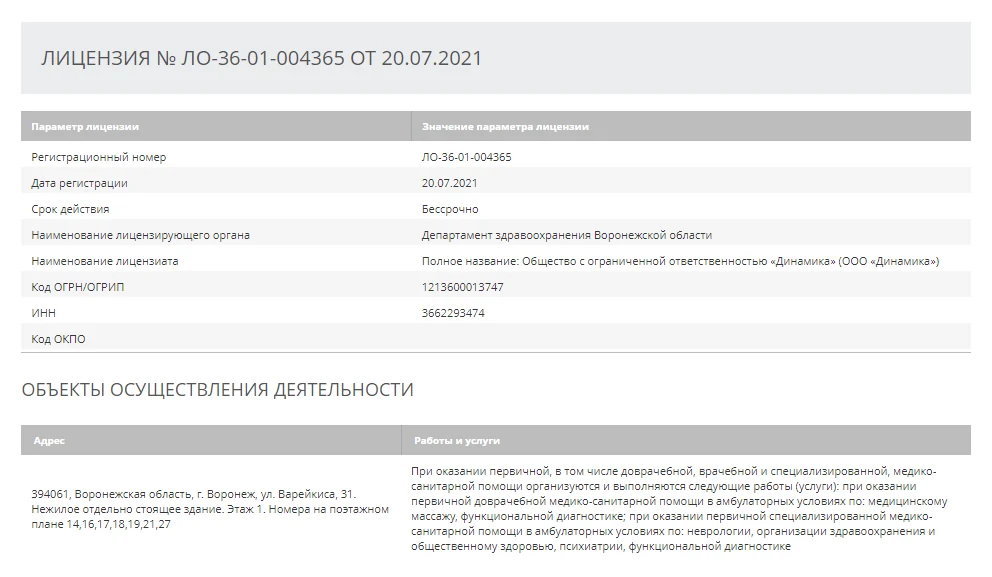 ЛИЦЕНЗИЯ № ЛО-36-01-004365 ОТ 20.07.2021

| Параметр лицензии | Значение параметра лицензии |
|---|---|
| Регистрационный номер | ЛО-36-01-004365 |
| Дата регистрации | 20.07.2021 |
| Срок действия | Бессрочно |
| Наименование лицензирующего органа | Департамент здравоохранения Воронежской области |
| Наименование лицензиата | Полное название: Общество с ограниченной ответственностью «Динамика» (ООО «Динамика») |
| Код ОГРН/ОГРИП | 1213600013747 |
| ИНН | 3662293474 |
| Код ОКПО | |

ОБЪЕКТЫ ОСУЩЕСТВЛЕНИЯ ДЕЯТЕЛЬНОСТИ

| Адрес | Работы и услуги |
|---|---|
| 394061, Воронежская область, г. Воронеж, ул. Варейкиса, 31. Нежилое отдельно стоящее здание. Этаж 1. Номера на поэтажном плане 14,16,17,18,19,21,27 | При оказании первичной, в том числе доврачебной, врачебной и специализированной, медико-санитарной помощи организуются и выполняются следующие работы (услуги): при оказании первичной доврачебной медико-санитарной помощи в амбулаторных условиях по: медицинскому массажу, функциональной диагностике; при оказании первичной специализированной медико-санитарной помощи в амбулаторных условиях по: неврологии, организации здравоохранения и общественному здоровью, психиатрии, функциональной диагностике |